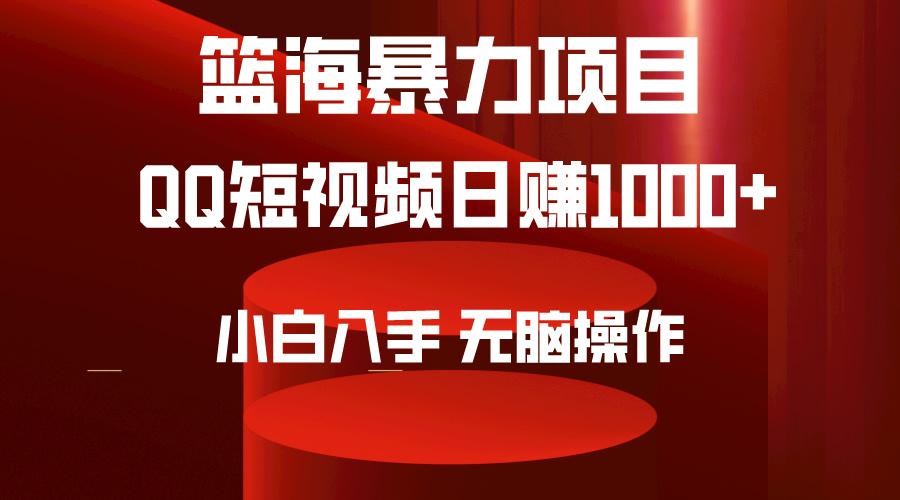 篮海暴力项目

QQ短视频日赚1000+

小白入手 无脑操作